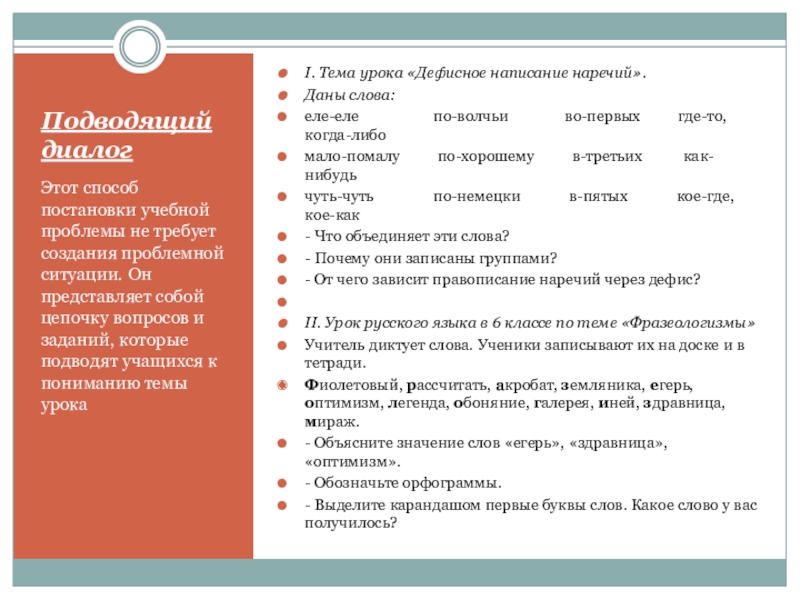 Подводящий диалог

Этот способ постановки учебной проблемы не требует создания проблемной ситуации. Он представляет собой цепочку вопросов и заданий, которые подводят учащихся к пониманию темы урока

I. Тема урока «Дефисное написание наречий».

Даны слова:

еле-еле по-волчьи во-первых где-то, когда-либо

мало-помалу по-хорошему в-третьих как-нибудь

чуть-чуть по-немецки в-пятых кое-где, кое-как

- Что объединяет эти слова?

- Почему они записаны группами?

- От чего зависит правописание наречий через дефис?

II. Урок русского языка в 6 классе по теме «Фразеологизмы»

Учитель диктует слова. Ученики записывают их на доске и в тетради.

Фиолетовый, рассчитать, акробат, земляника, егерь, оптимизм, легенда, обоняние, галерея, иней, здравница, мираж.

- Объясните значение слов «егерь», «здравница», «оптимизм».

- Обозначьте орфограммы.

- Выделите карандашом первые буквы слов. Какое слово у вас получилось?